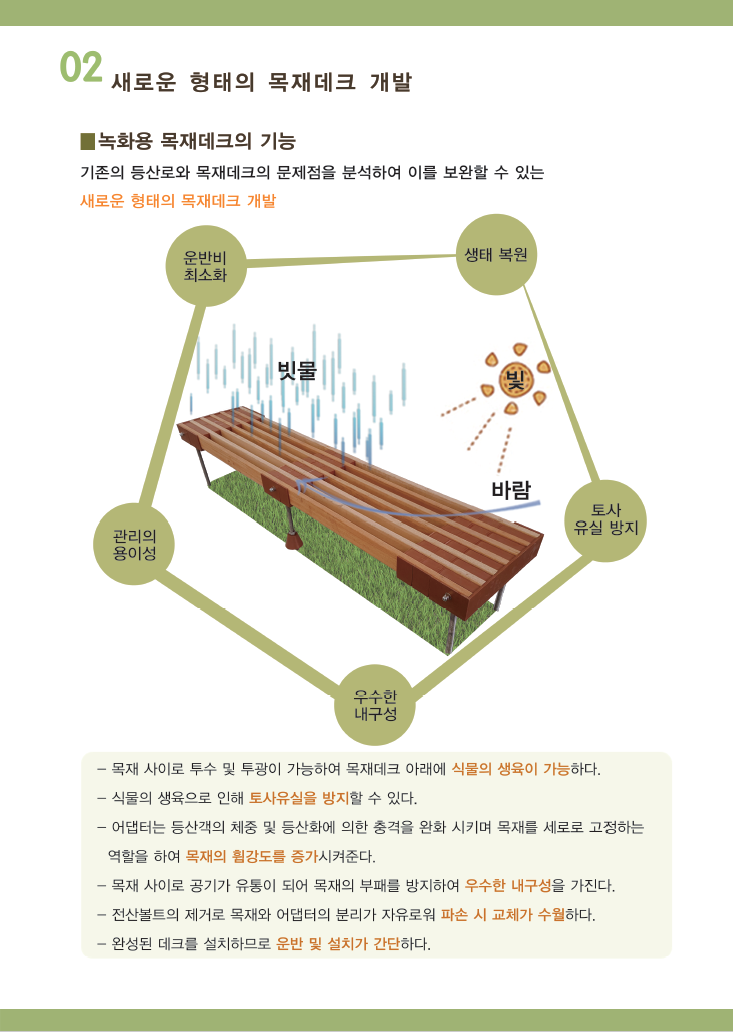 02 새로운 형태의 목재데크 개발

■녹화용 목재데크의 기능

기존의 등산로와 목재데크의 문제점을 분석하여 이를 보완할 수 있는 새로운 형태의 목재데크 개발

운반비 최소화

생태 복원

빗물

빛

바람

토사 유실 방지

관리의 용이성

우수한 내구성

– 목재 사이로 투수 및 투광이 가능하여 목재데크 아래에 식물의 생육이 가능하다.

– 식물의 생육으로 인해 토사유실을 방지할 수 있다.

– 어댑터는 등산객의 체중 및 등산화에 의한 충격을 완화 시키며 목재를 세로로 고정하는 역할을 하여 목재의 휨강도를 증가시켜준다.

– 목재 사이로 공기가 유통이 되어 목재의 부패를 방지하여 우수한 내구성을 가진다.

– 전산볼트의 제거로 목재와 어댑터의 분리가 자유로워 파손 시 교체가 수월하다.

– 완성된 데크를 설치하므로 운반 및 설치가 간단하다.